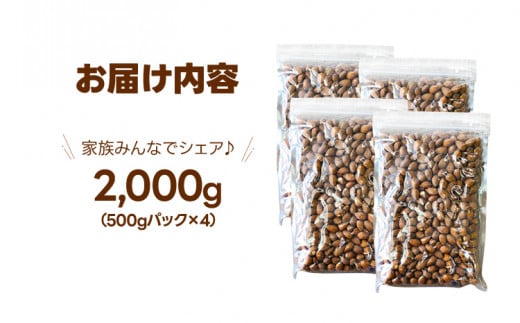 お届け内容

家族みんなでシェア♪

2,000g

(500gパック×4)